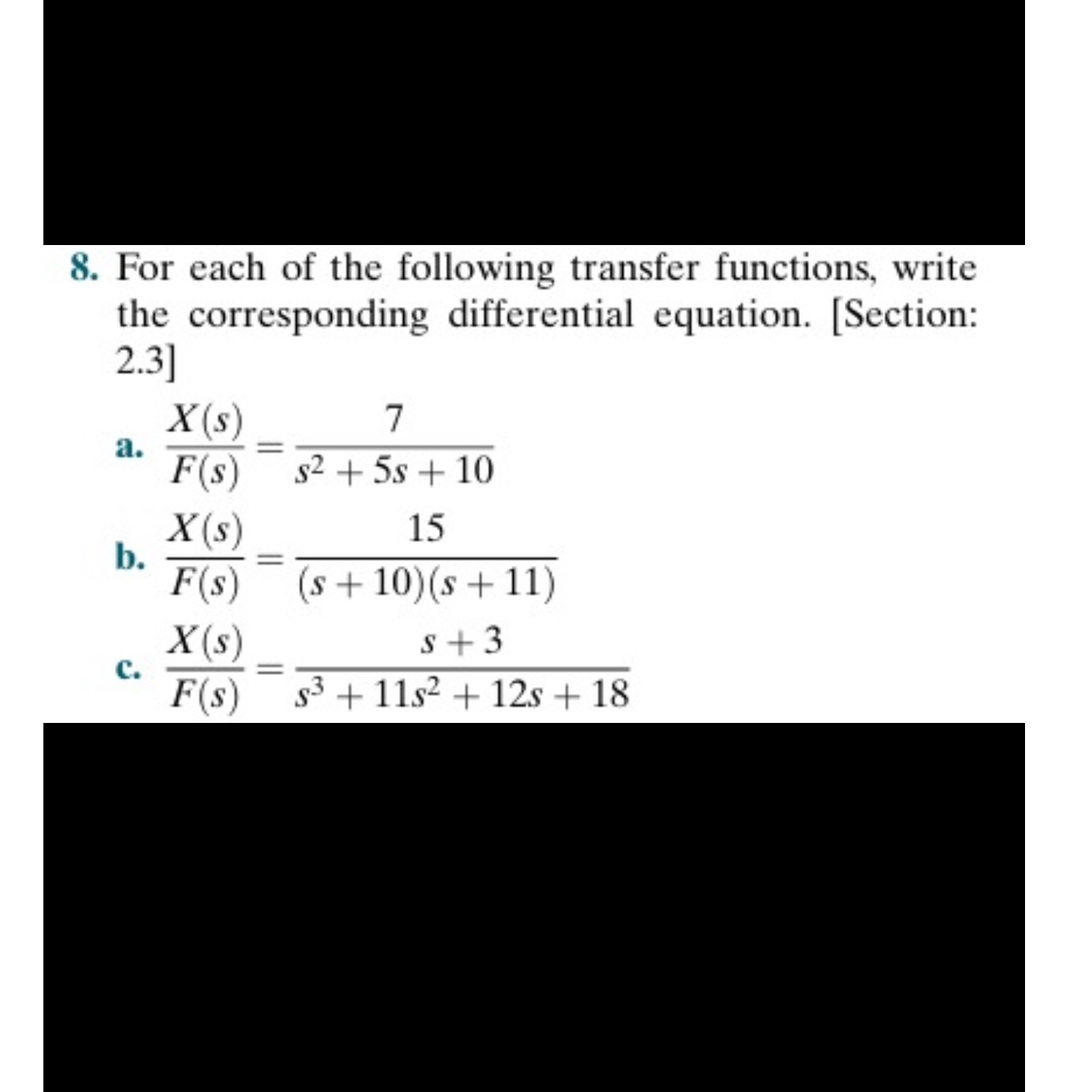 8. For each of the following transfer functions, write the corresponding differential equation. [Section: 2.3]

a. $\frac{X(s)}{F(s)} = \frac{7}{s^2 + 5s + 10}$

b. $\frac{X(s)}{F(s)} = \frac{15}{(s + 10)(s + 11)}$

c. $\frac{X(s)}{F(s)} = \frac{s + 3}{s^3 + 11s^2 + 12s + 18}$